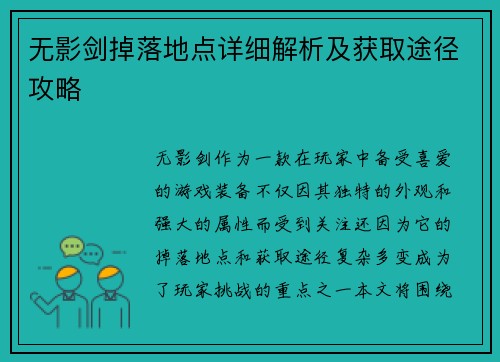 无影剑掉落地点详细解析及获取途径攻略

无影剑作为一款在玩家中备受喜爱的游戏装备不仅因其独特的外观和强大的属性而受到关注还因为它的掉落地点和获取途径复杂多变成为了玩家挑战的重点之一本文将围绕